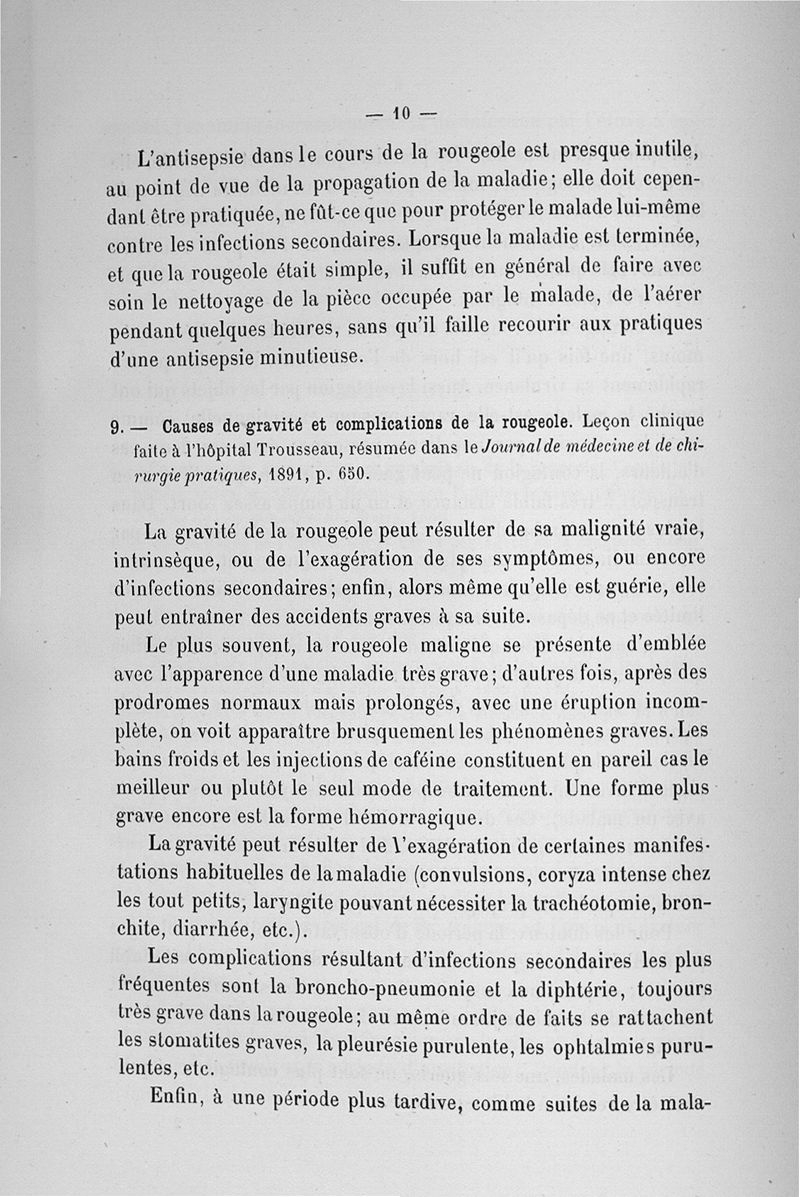 — 10 —

L'antisepsie dans le cours de la rougeole est presque inutile, au point de vue de la propagation de la maladie; elle doit cependant être pratiquée, ne fût-ce que pour protéger le malade lui-même contre les infections secondaires. Lorsque la maladie est terminée, et que la rougeole était simple, il suffit en général de faire avec soin le nettoyage de la pièce occupée par le malade, de l'aérer pendant quelques heures, sans qu'il faille recourir aux pratiques d'une antisepsie minutieuse.

9. — Causes de gravité et complications de la rougeole. Leçon clinique faite à l'hôpital Trousseau, résumée dans le Journal de médecine et de chirurgie pratiques, 1891, p. 650.

La gravité de la rougeole peut résulter de sa malignité vraie, intrinsèque, ou de l'exagération de ses symptômes, ou encore d'infections secondaires; enfin, alors même qu'elle est guérie, elle peut entraîner des accidents graves à sa suite.

Le plus souvent, la rougeole maligne se présente d'emblée avec l'apparence d'une maladie très grave; d'autres fois, après des prodromes normaux mais prolongés, avec une éruption incomplète, on voit apparaître brusquement les phénomènes graves. Les bains froids et les injections de caféine constituent en pareil cas le meilleur ou plutôt le seul mode de traitement. Une forme plus grave encore est la forme hémorragique.

La gravité peut résulter de l'exagération de certaines manifestations habituelles de la maladie (convulsions, coryza intense chez les tout petits, laryngite pouvant nécessiter la trachéotomie, bronchite, diarrhée, etc.).

Les complications résultant d'infections secondaires les plus fréquentes sont la broncho-pneumonie et la diphtérie, toujours très grave dans la rougeole; au même ordre de faits se rattachent les stomatites graves, la pleurésie purulente, les ophtalmies purulentes, etc.

Enfin, à une période plus tardive, comme suites de la mala-